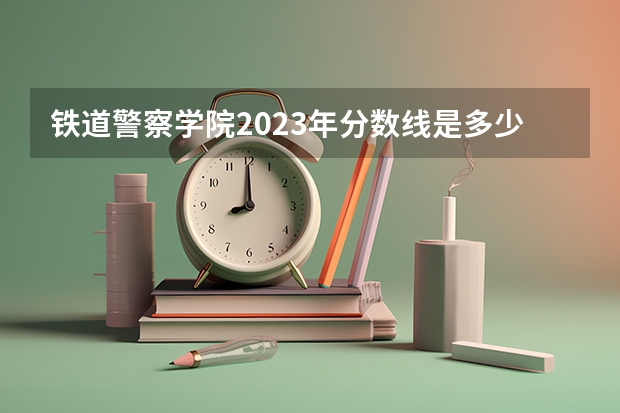 铁道警察学院2023年分数线是多少

12
1
2
3
4
5
6
7
8
9
10
11